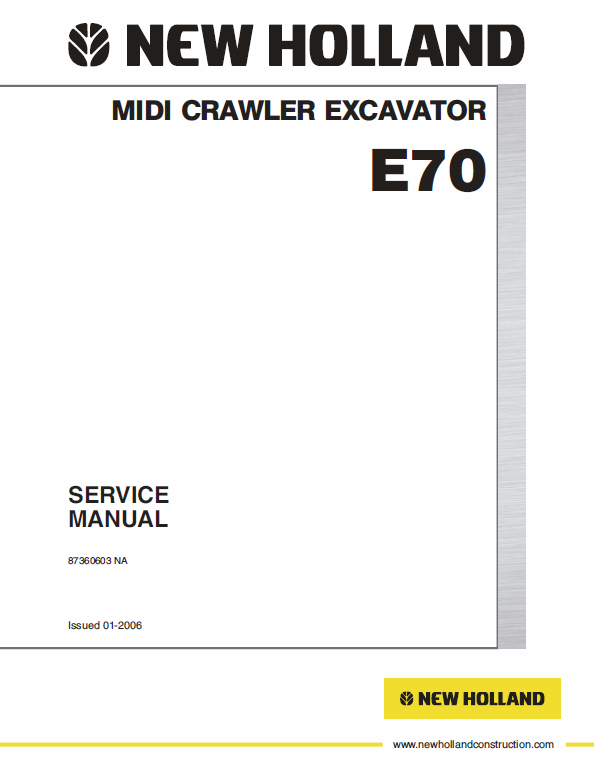 NEW HOLLAND

MIDI CRAWLER EXCAVATOR

E70

SERVICE
MANUAL

87360603 NA

Issued 01-2006

NEW HOLLAND

www.newhollandconstruction.com